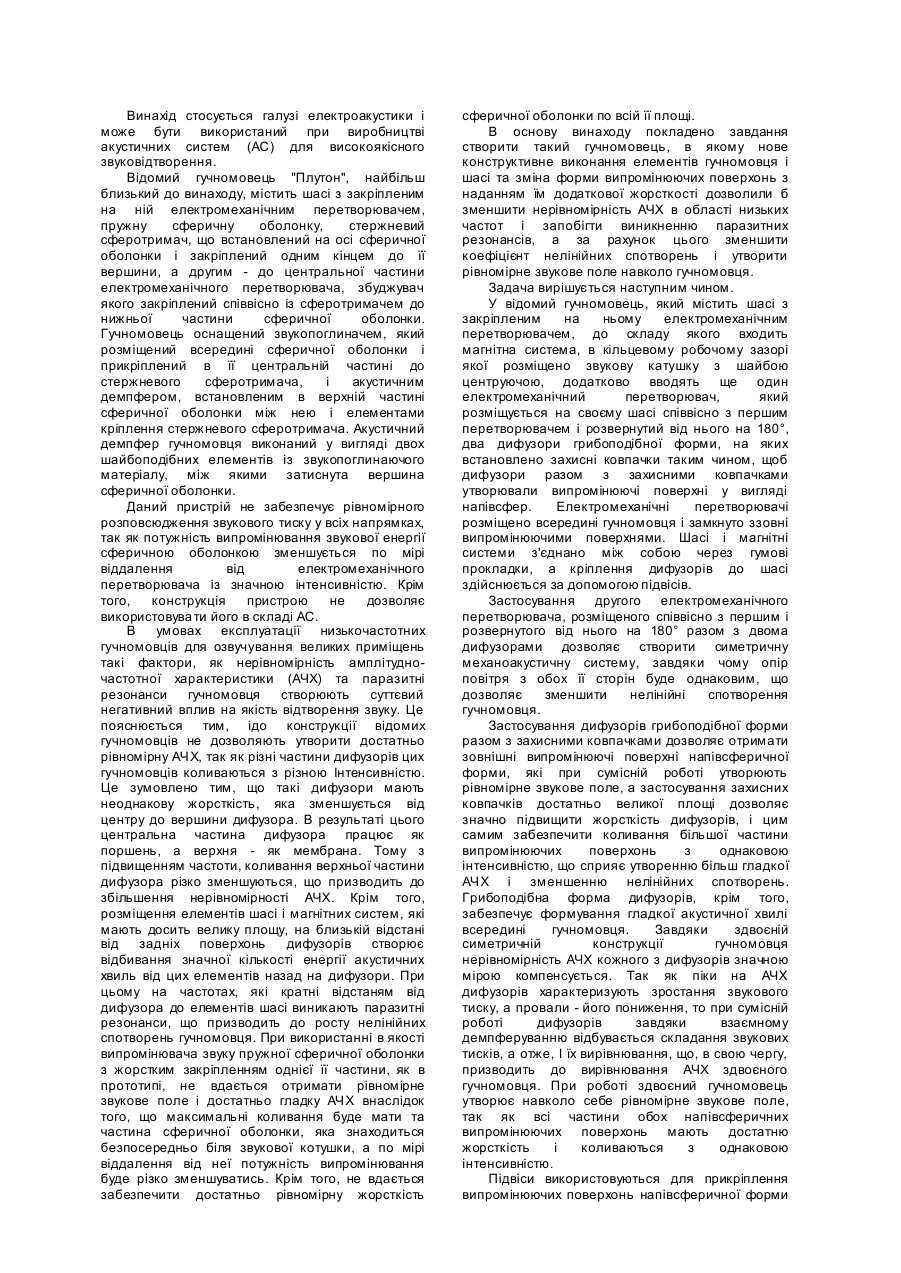 Винахід стосується галузі електроакустики і може бути використаний при виробництві акустичних систем (АС) для високоякісного звуковідтворення.

Відомий гучномовець "Плутон", найбільш близький до винаходу, містить шасі з закріпленим на ній електромеханічним перетворювачем, пружну сферичну оболонку, стержневий сферотримач, що встановлений на осі сферичної оболонки і закріплений одним кінцем до її вершини, а другим - до центральної частини електромеханічного перетворювача, збуджувач якого закріплений співвісно із сферотримачем до нижньої частини сферичної оболонки. Гучномовець оснащений звукопоглиначем, який розміщений всередині сферичної оболонки і прикріплений в її центральній частині до стержневого сферотримача, і акустичним демпфером, встановленим в верхній частині сферичної оболонки між нею і елементами кріплення стержневого сферотримача. Акустичний демпфер гучномовця виконаний у вигляді двох шайбоподібних елементів із звукопоглинаючого матеріалу, між якими затиснута вершина сферичної оболонки.

Даний пристрій не забезпечує рівномірного розповсюдження звукового тиску у всіх напрямках, так як потужність випромінювання звукової енергії сферичною оболонкою зменшується по мірі віддалення від електромеханічного перетворювача із значною інтенсивністю. Крім того, конструкція пристрою не дозволяє використовувати його в складі АС.

В умовах експлуатації низькочастотних гучномовців для озвучування великих приміщень такі фактори, як нерівномірність амплітудно-частотної характеристики (АЧХ) та паразитні резонанси гучномовця створюють суттєвий негативний вплив на якість відтворення звуку. Це пояснюється тим, що конструкції відомих гучномовців не дозволяють утворити достатньо рівномірну АЧХ, так як різні частини дифузорів цих гучномовців коливаються з різною Інтенсивністю. Це зумовлено тим, що такі дифузори мають неоднакову жорсткість, яка зменшується від центру до вершини дифузора. В результаті цього центральна частина дифузора працює як поршень, а верхня - як мембрана. Тому з підвищенням частоти, коливання верхньої частини дифузора різко зменшуються, що призводить до збільшення нерівномірності АЧХ. Крім того, розміщення елементів шасі і магнітних систем, які мають досить велику площу, на близькій відстані від задніх поверхонь дифузорів створює відбивання значної кількості енергії акустичних хвиль від цих елементів назад на дифузори. При цьому на частотах, які кратні відстаням від дифузора до елементів шасі виникають паразитні резонанси, що призводить до росту нелінійних спотворень гучномовця. При використанні в якості випромінювача звуку пружної сферичної оболонки з жорстким закріпленням однієї її частини, як в прототипі, не вдається отримати рівномірне звукове поле і достатньо гладку АЧХ внаслідок того, що максимальні коливання буде мати та частина сферичної оболонки, яка знаходиться безпосередньо біля звукової котушки, а по мірі віддалення від неї потужність випромінювання буде різко зменшуватись. Крім того, не вдається забезпечити достатньо рівномірну жорсткість сферичної оболонки по всій її площі.

В основу винаходу покладено завдання створити такий гучномовець, в якому нове конструктивне виконання елементів гучномовця і шасі та зміна форми випромінюючих поверхонь з наданням їм додаткової жорсткості дозволили б зменшити нерівномірність АЧХ в області низьких частот і запобігти виникненню паразитних резонансів, а за рахунок цього зменшити коефіцієнт нелінійних спотворень і утворити рівномірне звукове поле навколо гучномовця.

Задача вирішується наступним чином.

У відомий гучномовець, який містить шасі з закріпленим на ньому електромеханічним перетворювачем, до складу якого входить магнітна система, в кільцевому робочому зазорі якої розміщено звукову катушку з шайбою центруючою, додатково вводять ще один електромеханічний перетворювач, який розміщується на своєму шасі співвісно з першим перетворювачем і розвернутий від нього на 180°, два дифузори грибоподібної форми, на яких встановлено захисні ковпачки таким чином, щоб дифузори разом з захисними ковпачками утворювали випромінюючі поверхні у вигляді напівсфер. Електромеханічні перетворювачі розміщено всередині гучномовця і замкнуто ззовні випромінюючими поверхнями. Шасі і магнітні системи з'єднано між собою через гумові прокладки, а кріплення дифузорів до шасі здійснюється за допомогою підвісів.

Застосування другого електромеханічного перетворювача, розміщеного співвісно з першим і розвернутого від нього на 180° разом з двома дифузорами дозволяє створити симетричну механоакустичну систему, завдяки чому опір повітря з обох її сторін буде однаковим, що дозволяє зменшити нелінійні спотворення гучномовця.

Застосування дифузорів грибоподібної форми разом з захисними ковпачками дозволяє отримати зовнішні випромінюючі поверхні напівсферичної форми, які при сумісній роботі утворюють рівномірне звукове поле, а застосування захисних ковпачків достатньо великої площі дозволяє значно підвищити жорсткість дифузорів, і цим самим забезпечити коливання більшої частини випромінюючих поверхонь з однаковою інтенсивністю, що сприяє утворенню більш гладкої АЧХ і зменшенню нелінійних спотворень. Грибоподібна форма дифузорів, крім того, забезпечує формування гладкої акустичної хвилі всередині гучномовця. Завдяки здвоєній симетричній конструкції гучномовця нерівномірність АЧХ кожного з дифузорів значною мірою компенсується. Так як піки на АЧХ дифузорів характеризують зростання звукового тиску, а провали - його пониження, то при сумісній роботі дифузорів завдяки взаємному демпферуванню відбувається складання звукових тисків, а отже, і їх вирівнювання, що, в свою чергу, призводить до вирівнювання АЧХ здвоєного гучномовця. При роботі здвоєний гучномовець утворює навколо себе рівномірне звукове поле, так як всі частини обох напівсферичних випромінюючих поверхонь мають достатню жорсткість і коливаються з однаковою інтенсивністю.

Підвіси використовуються для прикріплення випромінюючих поверхонь напівсферичної форми